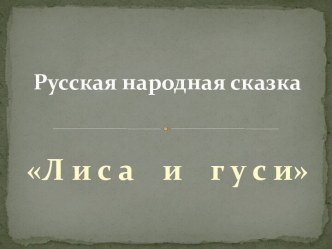 Русская народная сказка

«Лиса и гуси»